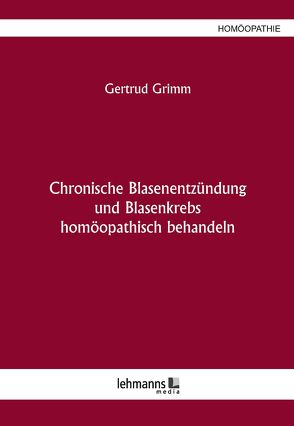 HOMÖOPATHIE

Gertrud Grimm

Chronische Blasenentzündung und Blasenkrebs homöopathisch behandeln

lehmanns media